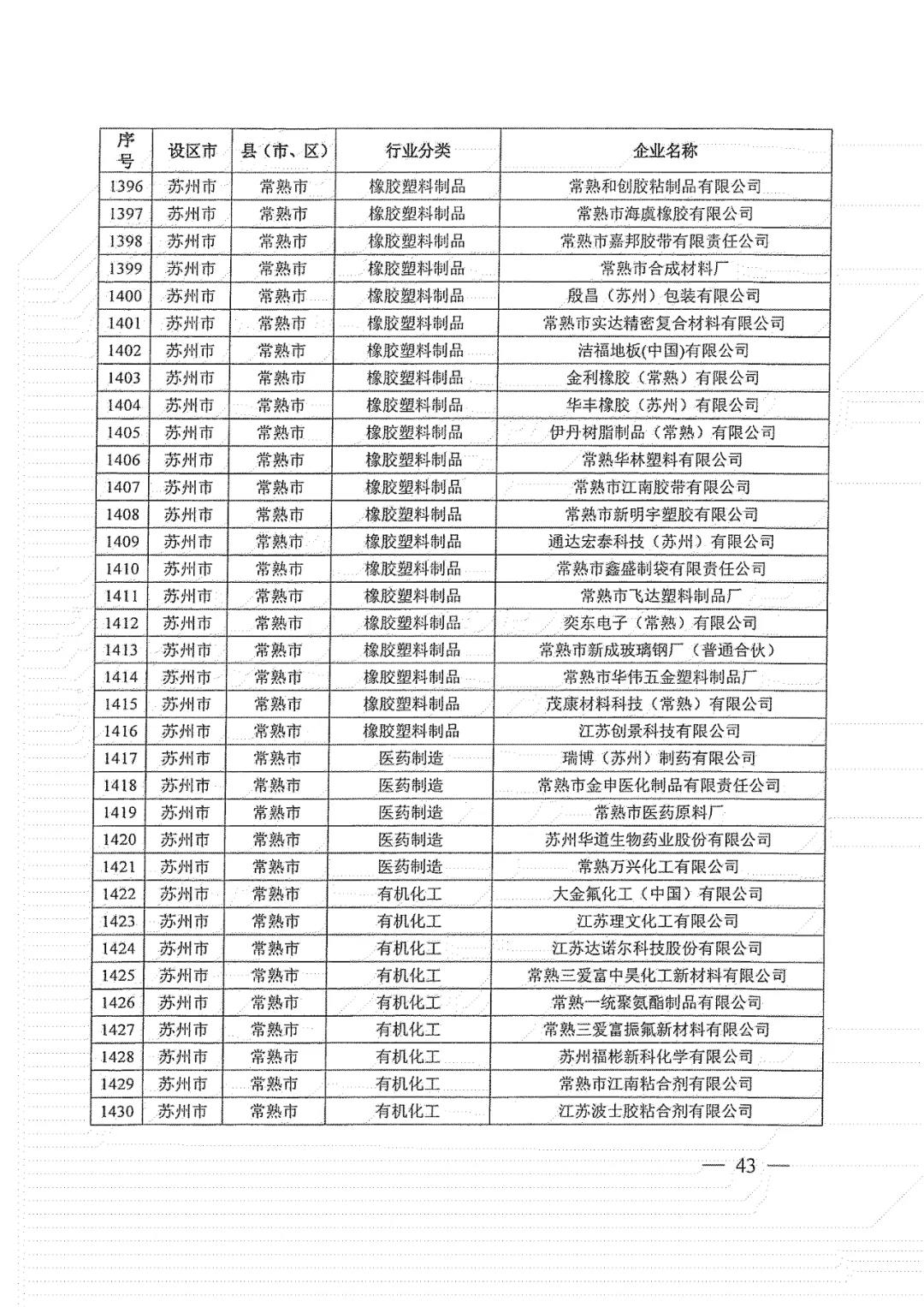 | 序号 | 设区市 | 县（市、区） | 行业分类 | 企业名称 |
|---|---|---|---|---|
| 1396 | 苏州市 | 常熟市 | 橡胶塑料制品 | 常熟和创胶粘制品有限公司 |
| 1397 | 苏州市 | 常熟市 | 橡胶塑料制品 | 常熟市海虞橡胶有限公司 |
| 1398 | 苏州市 | 常熟市 | 橡胶塑料制品 | 常熟市嘉邦胶带有限责任公司 |
| 1399 | 苏州市 | 常熟市 | 橡胶塑料制品 | 常熟市合成材料厂 |
| 1400 | 苏州市 | 常熟市 | 橡胶塑料制品 | 殷昌（苏州）包装有限公司 |
| 1401 | 苏州市 | 常熟市 | 橡胶塑料制品 | 常熟市实达精密复合材料有限公司 |
| 1402 | 苏州市 | 常熟市 | 橡胶塑料制品 | 洁福地板(中国)有限公司 |
| 1403 | 苏州市 | 常熟市 | 橡胶塑料制品 | 金利橡胶（常熟）有限公司 |
| 1404 | 苏州市 | 常熟市 | 橡胶塑料制品 | 华丰橡胶（苏州）有限公司 |
| 1405 | 苏州市 | 常熟市 | 橡胶塑料制品 | 伊丹树脂制品（常熟）有限公司 |
| 1406 | 苏州市 | 常熟市 | 橡胶塑料制品 | 常熟华林塑料有限公司 |
| 1407 | 苏州市 | 常熟市 | 橡胶塑料制品 | 常熟市江南胶带有限公司 |
| 1408 | 苏州市 | 常熟市 | 橡胶塑料制品 | 常熟市新明宇塑胶有限公司 |
| 1409 | 苏州市 | 常熟市 | 橡胶塑料制品 | 通达宏泰科技（苏州）有限公司 |
| 1410 | 苏州市 | 常熟市 | 橡胶塑料制品 | 常熟市鑫盛制袋有限责任公司 |
| 1411 | 苏州市 | 常熟市 | 橡胶塑料制品 | 常熟市飞达塑料制品厂 |
| 1412 | 苏州市 | 常熟市 | 橡胶塑料制品 | 奕东电子（常熟）有限公司 |
| 1413 | 苏州市 | 常熟市 | 橡胶塑料制品 | 常熟市新成玻璃钢厂（普通合伙） |
| 1414 | 苏州市 | 常熟市 | 橡胶塑料制品 | 常熟市华伟五金塑料制品厂 |
| 1415 | 苏州市 | 常熟市 | 橡胶塑料制品 | 茂康材料科技（常熟）有限公司 |
| 1416 | 苏州市 | 常熟市 | 橡胶塑料制品 | 江苏创景科技有限公司 |
| 1417 | 苏州市 | 常熟市 | 医药制造 | 瑞博（苏州）制药有限公司 |
| 1418 | 苏州市 | 常熟市 | 医药制造 | 常熟市金申医化制品有限责任公司 |
| 1419 | 苏州市 | 常熟市 | 医药制造 | 常熟市医药原料厂 |
| 1420 | 苏州市 | 常熟市 | 医药制造 | 苏州华道生物药业股份有限公司 |
| 1421 | 苏州市 | 常熟市 | 医药制造 | 常熟万兴化工有限公司 |
| 1422 | 苏州市 | 常熟市 | 有机化工 | 大金氟化工（中国）有限公司 |
| 1423 | 苏州市 | 常熟市 | 有机化工 | 江苏理文化工有限公司 |
| 1424 | 苏州市 | 常熟市 | 有机化工 | 江苏达诺尔科技股份有限公司 |
| 1425 | 苏州市 | 常熟市 | 有机化工 | 常熟三爱富中昊化工新材料有限公司 |
| 1426 | 苏州市 | 常熟市 | 有机化工 | 常熟一统聚氨酯制品有限公司 |
| 1427 | 苏州市 | 常熟市 | 有机化工 | 常熟三爱富振氟新材料有限公司 |
| 1428 | 苏州市 | 常熟市 | 有机化工 | 苏州福彬新科化学有限公司 |
| 1429 | 苏州市 | 常熟市 | 有机化工 | 常熟市江南粘合剂有限公司 |
| 1430 | 苏州市 | 常熟市 | 有机化工 | 江苏波士胶粘合剂有限公司 |

— 43 —